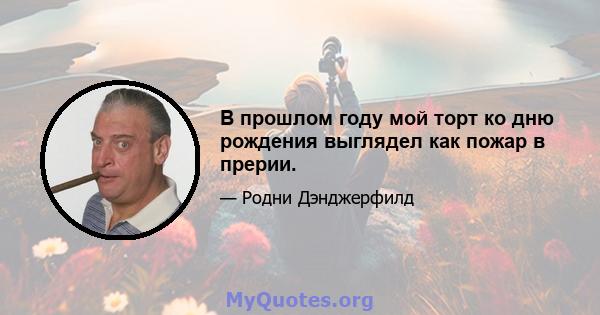 В прошлом году мой торт ко дню рождения выглядел как пожар в прерии.

— Родни Дэнджерфилд

MyQuotes.org